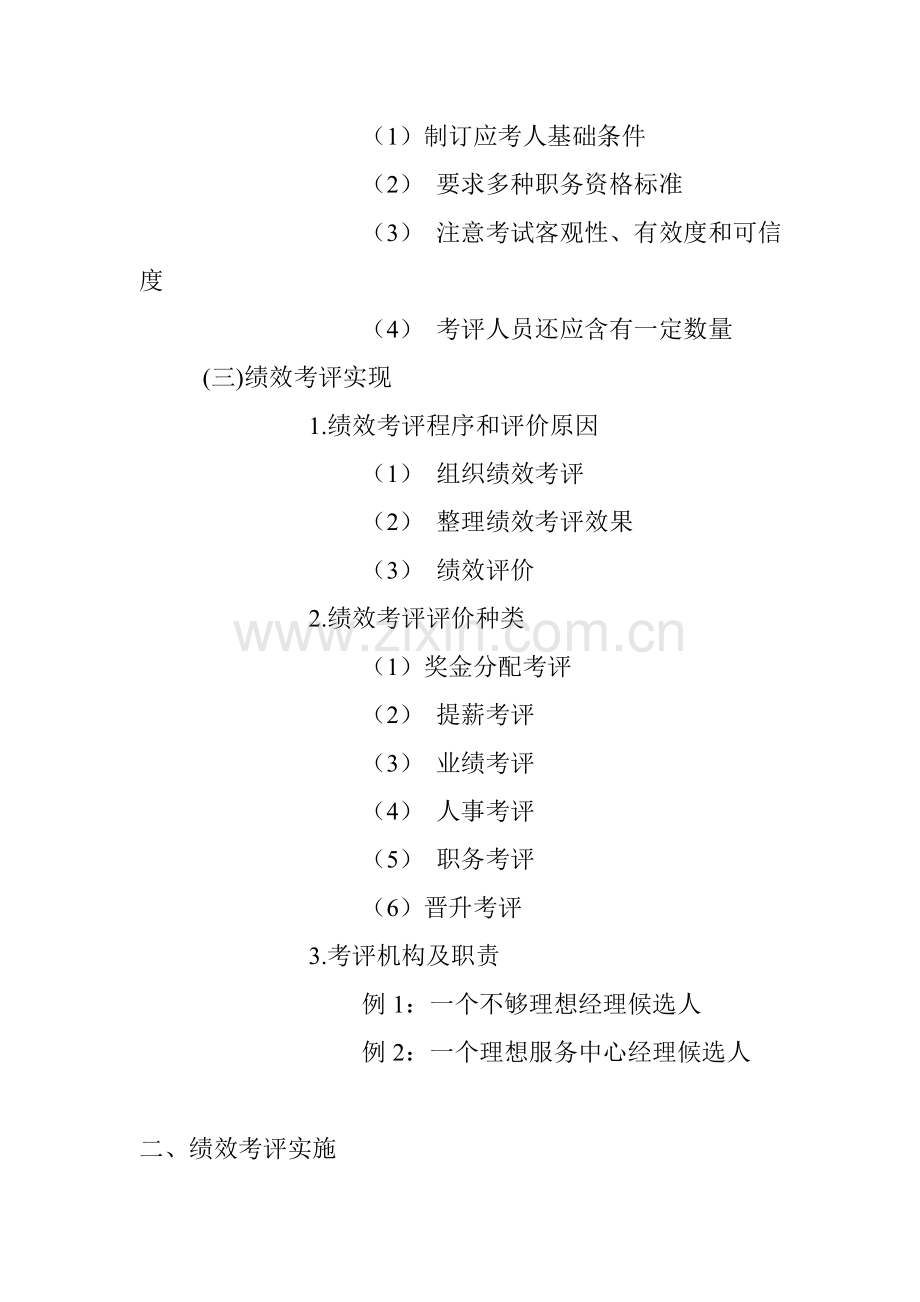 （1）制订应考人基础条件

（2） 要求多种职务资格标准

（3） 注意考试客观性、有效度和可信度

（4） 考评人员还应含有一定数量

(三)绩效考评实现

1.绩效考评程序和评价原因

（1） 组织绩效考评

（2） 整理绩效考评效果

（3） 绩效评价

2.绩效考评评价种类

www.zixin.com.cn

（1）奖金分配考评

（2） 提薪考评

（3） 业绩考评

（4） 人事考评

（5） 职务考评

（6）晋升考评

3.考评机构及职责

例 1：一个不够理想经理候选人

例 2：一个理想服务中心经理候选人

二、绩效考评实施